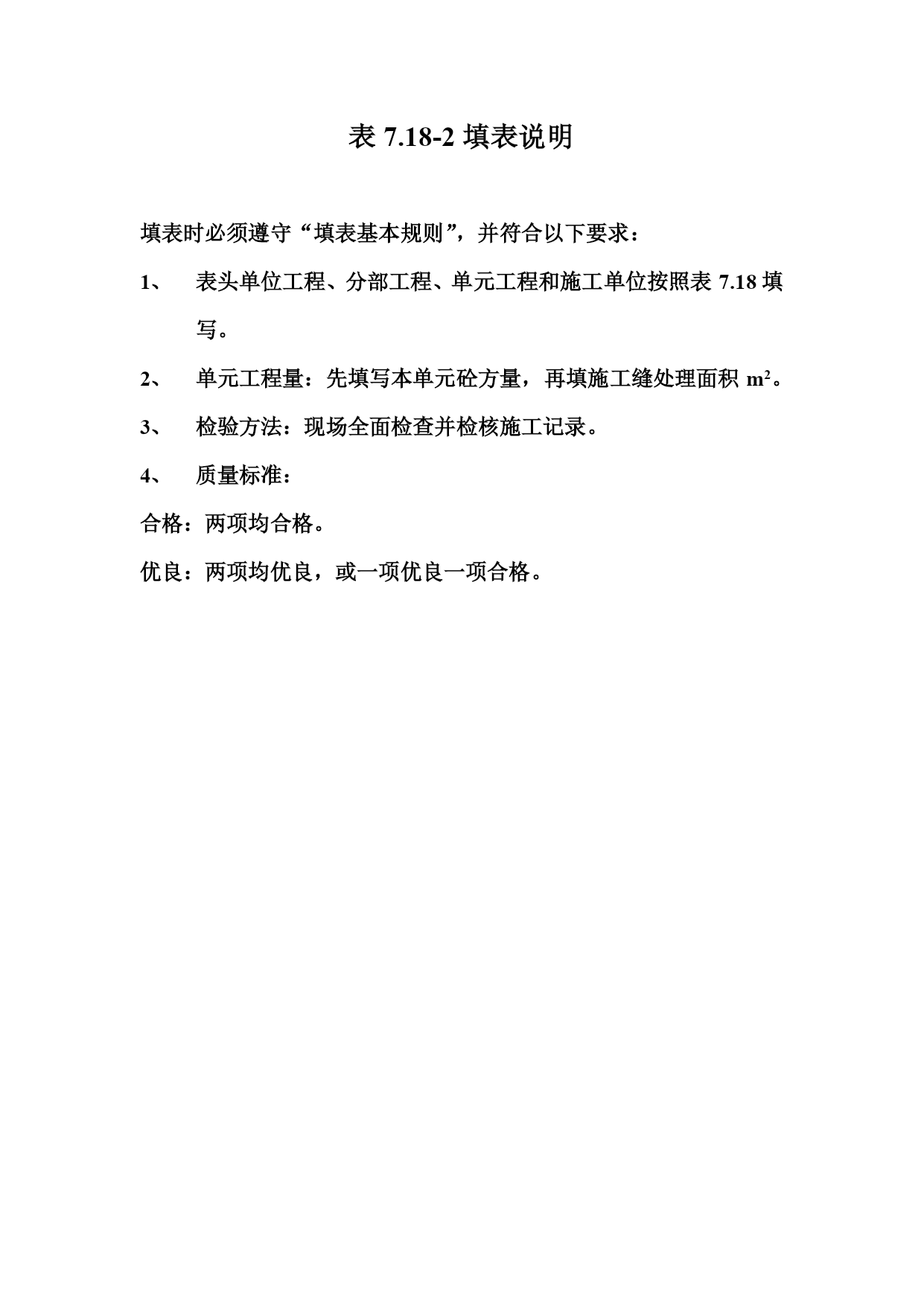 表 7.18-2 填表说明

填表时必须遵守“填表基本规则”，并符合以下要求：

1、 表头单位工程、分部工程、单元工程和施工单位按照表 7.18 填写。

2、 单元工程量：先填写本单元砼方量，再填施工缝处理面积 $m^2$。

3、 检验方法：现场全面检查并检核施工记录。

4、 质量标准：

合格：两项均合格。

优良：两项均优良，或一项优良一项合格。